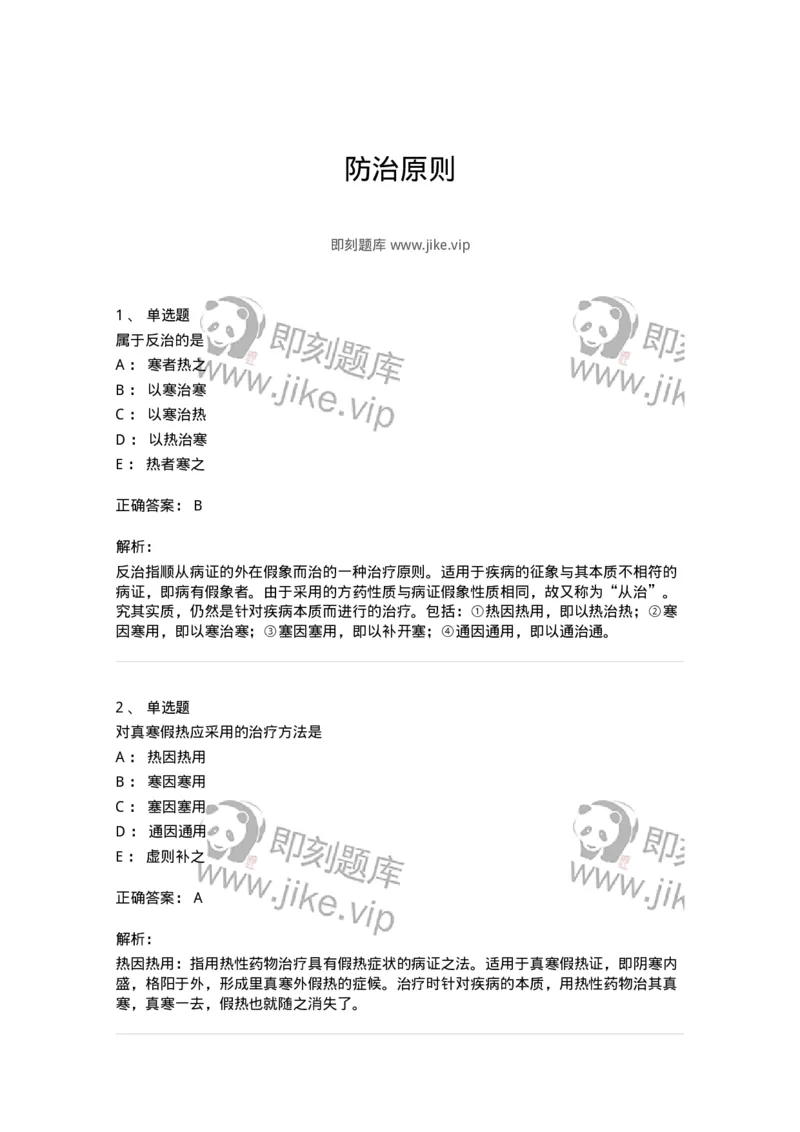 防治原则

即刻题库 www.jike.vip

1、 单选题
属于反治的是
A： 寒者热之
B： 以寒治寒
C： 以寒治热
D： 以热治寒
E： 热者寒之

正确答案： B

解析：
反治指顺从病证的外在假象而治的一种治疗原则。适用于疾病的征象与其本质不相符的病证，即病有假象者。由于采用的方药性质与病证假象性质相同，故又称为“从治”。究其实质，仍然是针对疾病本质而进行的治疗。包括：①热因热用，即以热治热；②寒因寒用，即以寒治寒；③塞因塞用，即以补开塞；④通因通用，即以通治通。

2、 单选题
对真寒假热应采用的治疗方法是
A： 热因热用
B： 寒因寒用
C： 塞因塞用
D： 通因通用
E： 虚则补之

正确答案： A

解析：
热因热用：指用热性药物治疗具有假热症状的病证之法。适用于真寒假热证，即阴寒内盛，格阳于外，形成里真寒外假热的症候。治疗时针对疾病的本质，用热性药物治其真寒，真寒一去，假热也就随之消失了。

即刻题库
www.jike.vip
即刻题库
www.jike.vip
即刻题库
www.jike.vip
即刻题库
www.jike.vip